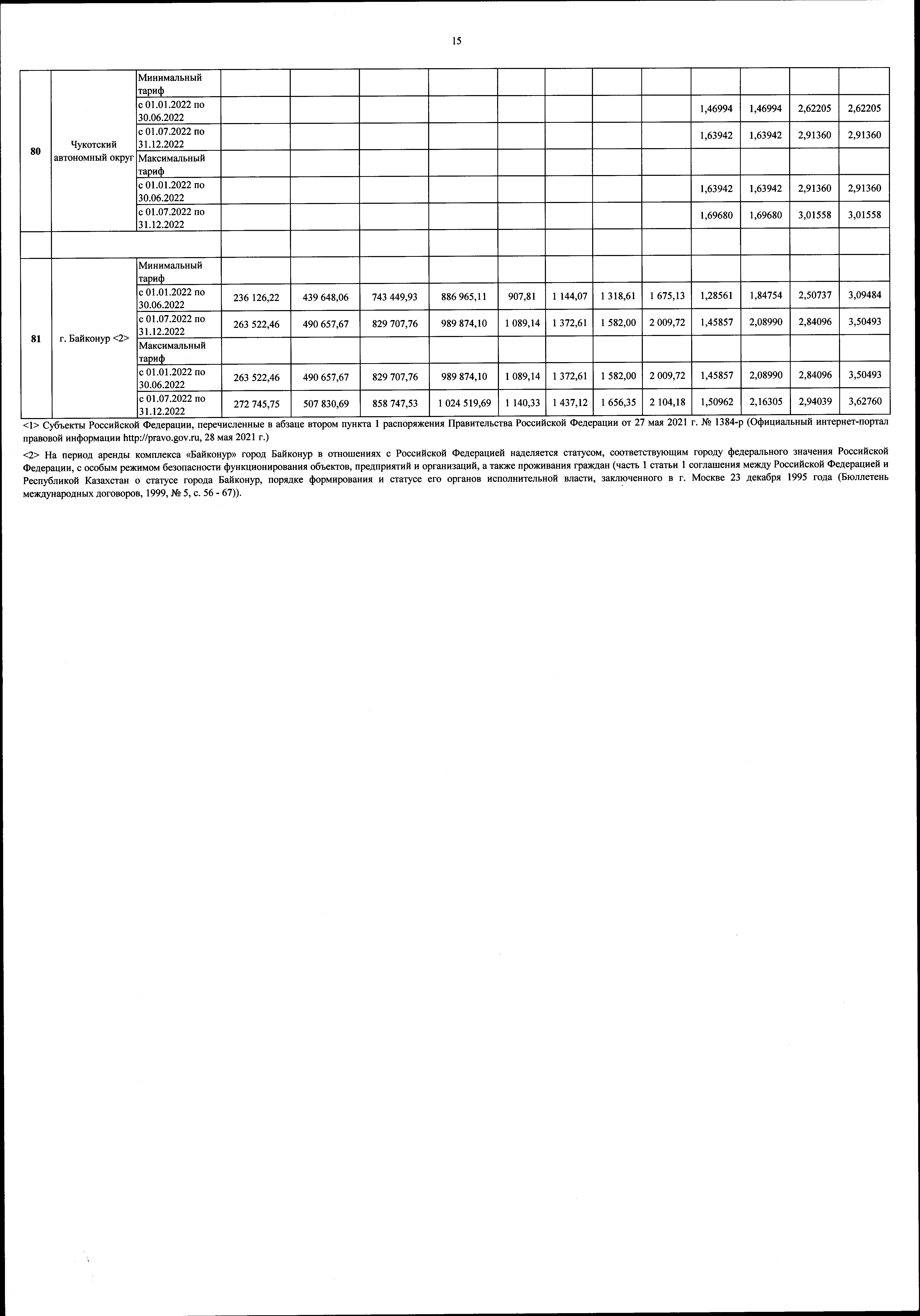 15

|  |  |  |  |  |  |  |  |  |  |  |  |  |  |  |
|---|---|---|---|---|---|---|---|---|---|---|---|---|---|---|
| 80 | Чукотский автономный округ | Минимальный тариф |  |  |  |  |  |  |  |  |  |  |  |  |
|  |  | с 01.01.2022 по 30.06.2022 |  |  |  |  |  |  |  |  | 1,46994 | 1,46994 | 2,62205 | 2,62205 |
|  |  | с 01.07.2022 по 31.12.2022 |  |  |  |  |  |  |  |  | 1,63942 | 1,63942 | 2,91360 | 2,91360 |
|  |  | Максимальный тариф |  |  |  |  |  |  |  |  |  |  |  |  |
|  |  | с 01.01.2022 по 30.06.2022 |  |  |  |  |  |  |  |  | 1,63942 | 1,63942 | 2,91360 | 2,91360 |
|  |  | с 01.07.2022 по 31.12.2022 |  |  |  |  |  |  |  |  | 1,69680 | 1,69680 | 3,01558 | 3,01558 |
|  |  |  |  |  |  |  |  |  |  |  |  |  |  |  |
| 81 | г. Байконур <2> | Минимальный тариф |  |  |  |  |  |  |  |  |  |  |  |  |
|  |  | с 01.01.2022 по 30.06.2022 | 236 126,22 | 439 648,06 | 743 449,93 | 886 965,11 | 907,81 | 1 144,07 | 1 318,61 | 1 675,13 | 1,28561 | 1,84754 | 2,50737 | 3,09484 |
|  |  | с 01.07.2022 по 31.12.2022 | 263 522,46 | 490 657,67 | 829 707,76 | 989 874,10 | 1 089,14 | 1 372,61 | 1 582,00 | 2 009,72 | 1,45857 | 2,08990 | 2,84096 | 3,50493 |
|  |  | Максимальный тариф |  |  |  |  |  |  |  |  |  |  |  |  |
|  |  | с 01.01.2022 по 30.06.2022 | 263 522,46 | 490 657,67 | 829 707,76 | 989 874,10 | 1 089,14 | 1 372,61 | 1 582,00 | 2 009,72 | 1,45857 | 2,08990 | 2,84096 | 3,50493 |
|  |  | с 01.07.2022 по 31.12.2022 | 272 745,75 | 507 830,69 | 858 747,53 | 1 024 519,69 | 1 140,33 | 1 437,12 | 1 656,35 | 2 104,18 | 1,50962 | 2,16305 | 2,94039 | 3,62760 |

<1> Субъекты Российской Федерации, перечисленные в абзаце втором пункта 1 распоряжения Правительства Российской Федерации от 27 мая 2021 г. № 1384-р (Официальный интернет-портал правовой информации http://pravo.gov.ru, 28 мая 2021 г.)

<2> На период аренды комплекса «Байконур» город Байконур в отношениях с Российской Федерацией наделяется статусом, соответствующим городу федерального значения Российской Федерации, с особым режимом безопасности функционирования объектов, предприятий и организаций, а также проживания граждан (часть 1 статьи 1 соглашения между Российской Федерацией и Республикой Казахстан о статусе города Байконур, порядке формирования и статусе его органов исполнительной власти, заключенного в г. Москве 23 декабря 1995 года (Бюллетень международных договоров, 1999, № 5, с. 56 - 67)).